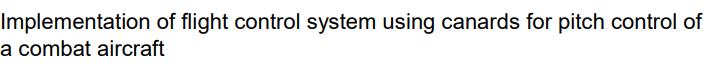 Implementation of flight control system using canards for pitch control of a combat aircraft